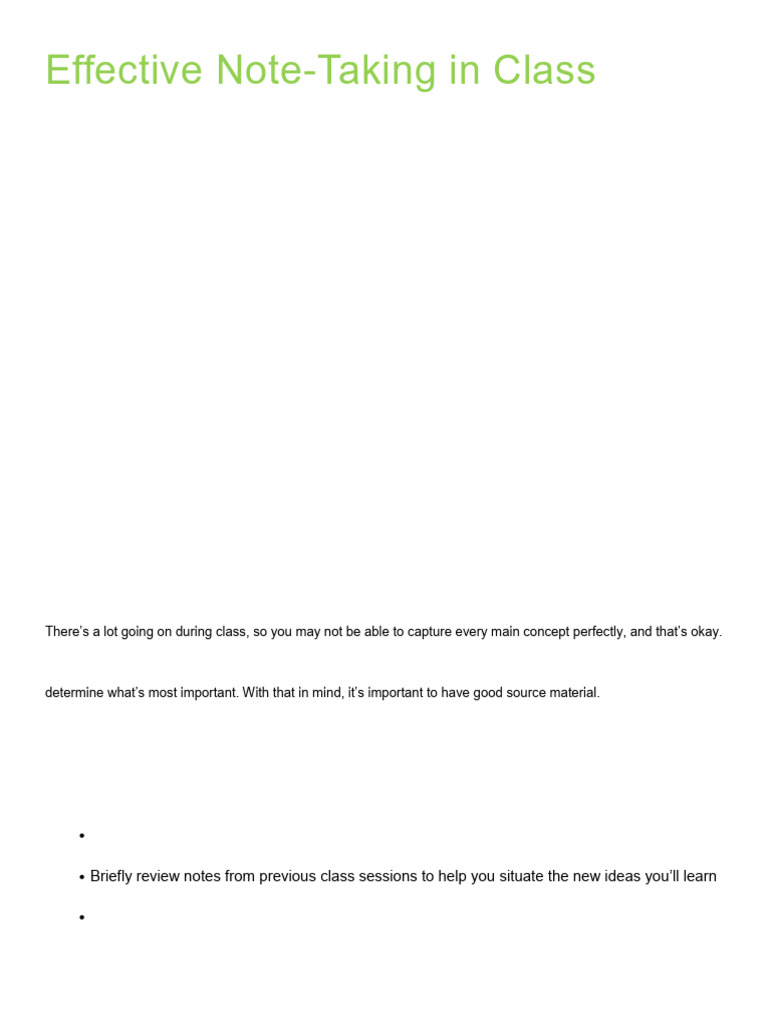 Effective Note-Taking in Class

There's a lot going on during class, so you may not be able to capture every main concept perfectly, and that's okay.

determine what's most important. With that in mind, it's important to have good source material.

•

• Briefly review notes from previous class sessions to help you situate the new ideas you'll learn

•